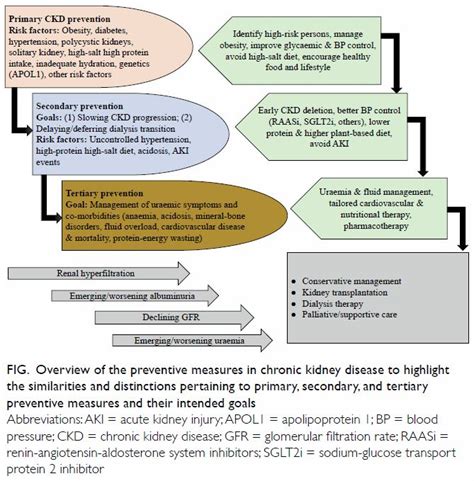 Primary CKD prevention
Risk factors: Obesity, diabetes, hypertension, polycystic kidneys, solitary kidney, high-salt high protein intake, inadequate hydration, genetics (APOL1), other risk factors

Identify high-risk persons, manage obesity, improve glycaemic & BP control, avoid high-salt diet, encourage healthy food and lifestyle

Secondary prevention
Goals: (1) Slowing CKD progression; (2) Delaying/deferring dialysis transition
Risk factors: Uncontrolled hypertension, high-protein high-salt diet, acidosis, AKI events

Early CKD deletion, better BP control (RAASi, SGLT2i, others), lower protein & higher plant-based diet, avoid AKI

Tertiary prevention
Goal: Management of uraemic symptoms and co-morbidities (anaemia, acidosis, mineral-bone disorders, fluid overload, cardiovascular disease & mortality, protein-energy wasting)

Uraemia & fluid management, tailored cardiovascular & nutritional therapy, pharmacotherapy

Renal hyperfiltration

Emerging/worsening albuminuria

Declining GFR

Emerging/worsening uraemia

- Conservative management
- Kidney transplantation
- Dialysis therapy
- Palliative/supportive care

FIG. Overview of the preventive measures in chronic kidney disease to highlight the similarities and distinctions pertaining to primary, secondary, and tertiary preventive measures and their intended goals
Abbreviations: AKI = acute kidney injury; APOL1 = apolipoprotein 1; BP = blood pressure; CKD = chronic kidney disease; GFR = glomerular filtration rate; RAASi = renin-angiotensin-aldosterone system inhibitors; SGLT2i = sodium-glucose transport protein 2 inhibitor